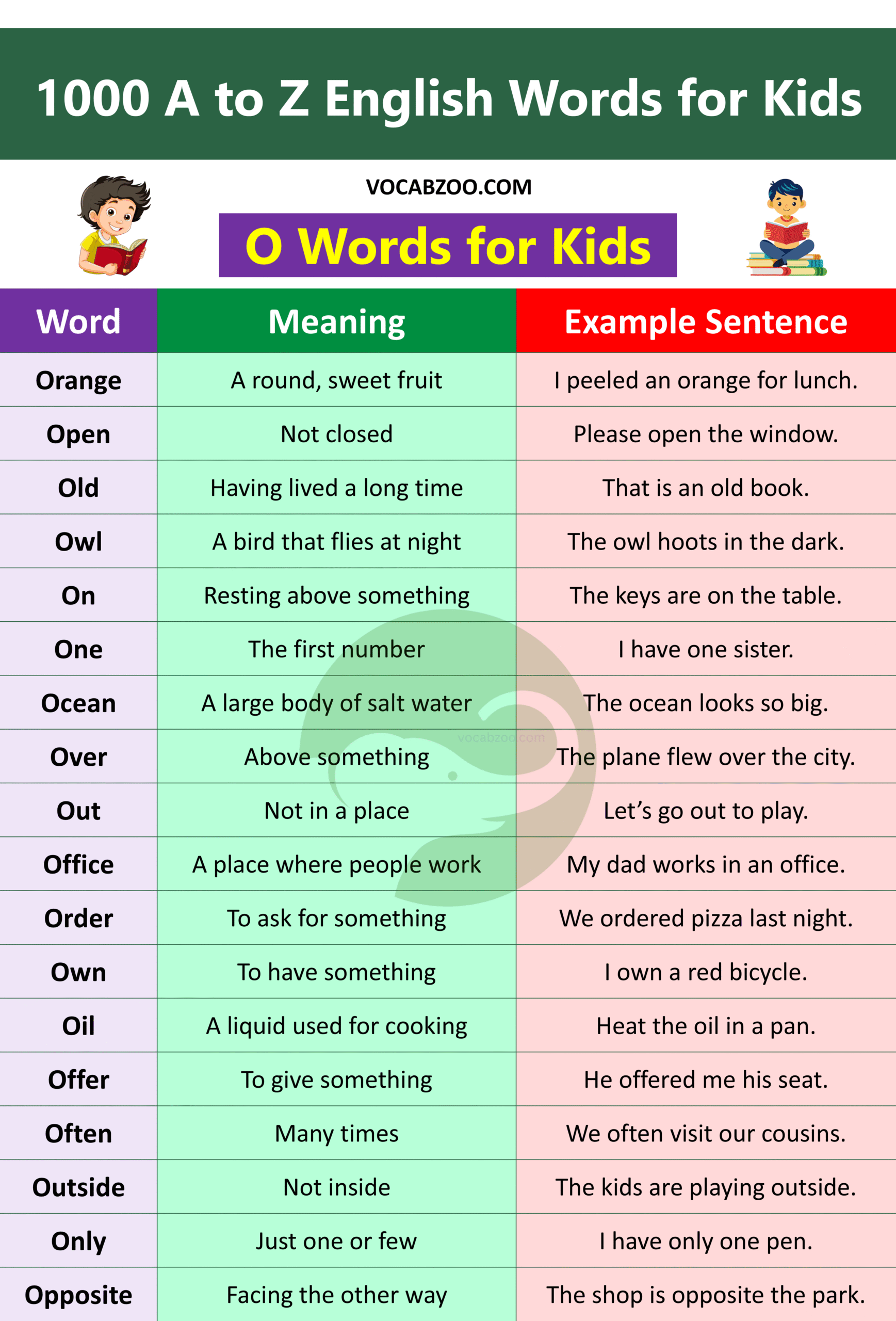 1000 A to Z English Words for Kids

VOCABZOO.COM

O Words for Kids

| Word | Meaning | Example Sentence |
|---|---|---|
| Orange | A round, sweet fruit | I peeled an orange for lunch. |
| Open | Not closed | Please open the window. |
| Old | Having lived a long time | That is an old book. |
| Owl | A bird that flies at night | The owl hoots in the dark. |
| On | Resting above something | The keys are on the table. |
| One | The first number | I have one sister. |
| Ocean | A large body of salt water | The ocean looks so big. |
| Over | Above something | The plane flew over the city. |
| Out | Not in a place | Let's go out to play. |
| Office | A place where people work | My dad works in an office. |
| Order | To ask for something | We ordered pizza last night. |
| Own | To have something | I own a red bicycle. |
| Oil | A liquid used for cooking | Heat the oil in a pan. |
| Offer | To give something | He offered me his seat. |
| Often | Many times | We often visit our cousins. |
| Outside | Not inside | The kids are playing outside. |
| Only | Just one or few | I have only one pen. |
| Opposite | Facing the other way | The shop is opposite the park. |

vocabzoo.com